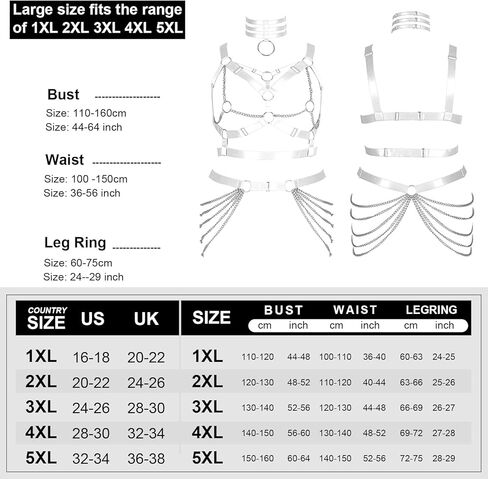 Large size fits the range of 1XL 2XL 3XL 4XL 5XL

Bust
Size: 110-160cm
Size: 44-64 inch

Waist
Size: 100 -150cm
Size: 36-56 inch

Leg Ring
Size: 60-75cm
Size: 24--29 inch

| COUNTRY SIZE | US | UK |
|---|---|---|
| 1XL | 16-18 | 20-22 |
| 2XL | 20-22 | 24-26 |
| 3XL | 24-26 | 28-30 |
| 4XL | 28-30 | 32-34 |
| 5XL | 32-34 | 36-38 |

| SIZE | BUST cm | BUST inch | WAIST cm | WAIST inch | LEGRING cm | LEGRING inch |
|---|---|---|---|---|---|---|
| 1XL | 110-120 | 44-48 | 100-110 | 36-40 | 60-63 | 24-25 |
| 2XL | 120-130 | 48-52 | 110-120 | 40-44 | 63-66 | 25-26 |
| 3XL | 130-140 | 52-56 | 120-130 | 44-48 | 66-69 | 26-27 |
| 4XL | 140-150 | 56-60 | 130-140 | 48-52 | 69-72 | 27-28 |
| 5XL | 150-160 | 60-64 | 140-150 | 52-56 | 72-75 | 28-29 |